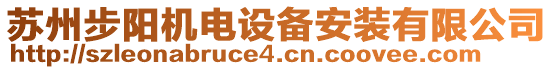 苏州步阳机电设备安装有限公司
http://szleonabruce4.cn.coovee.com